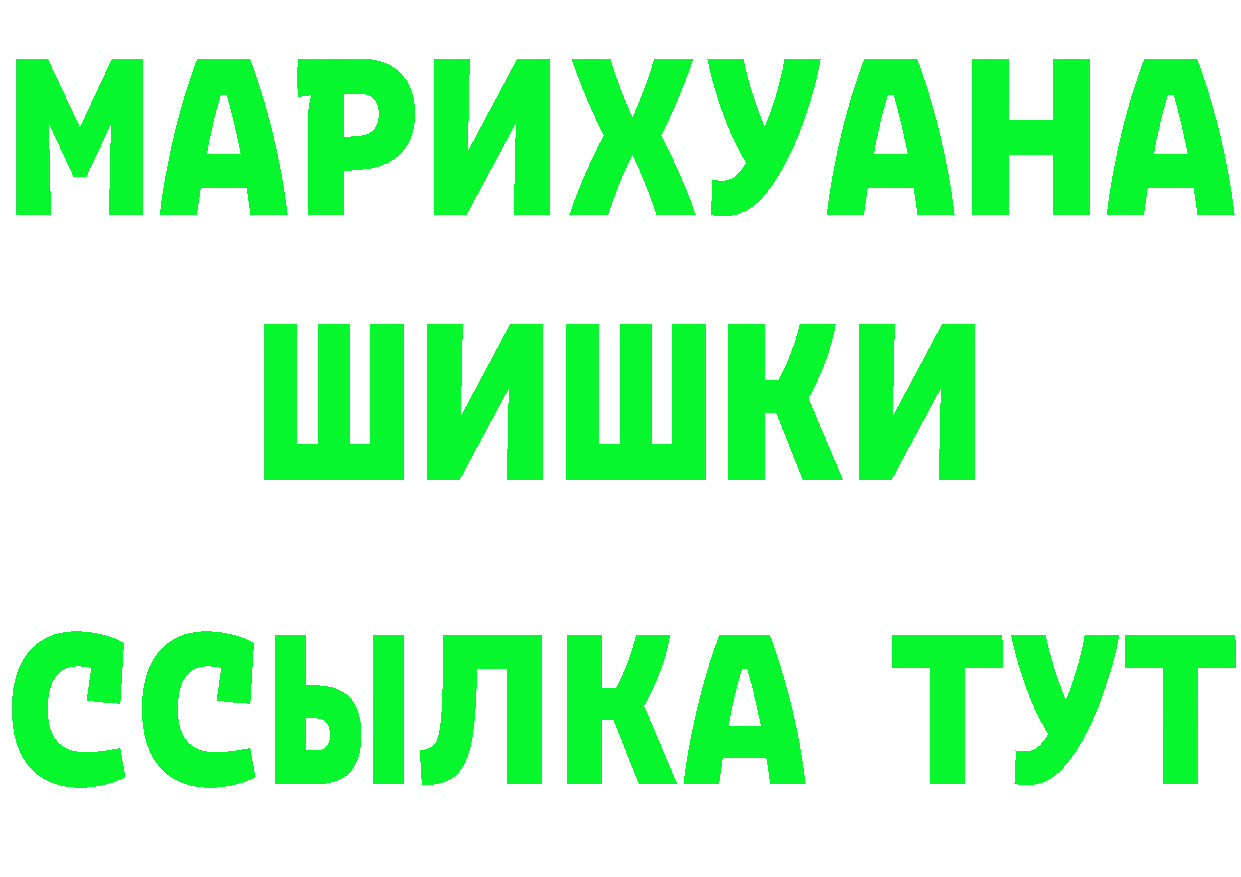 МАРИХУАНА
ШИШКИ
ССЫЛКА ТУТ